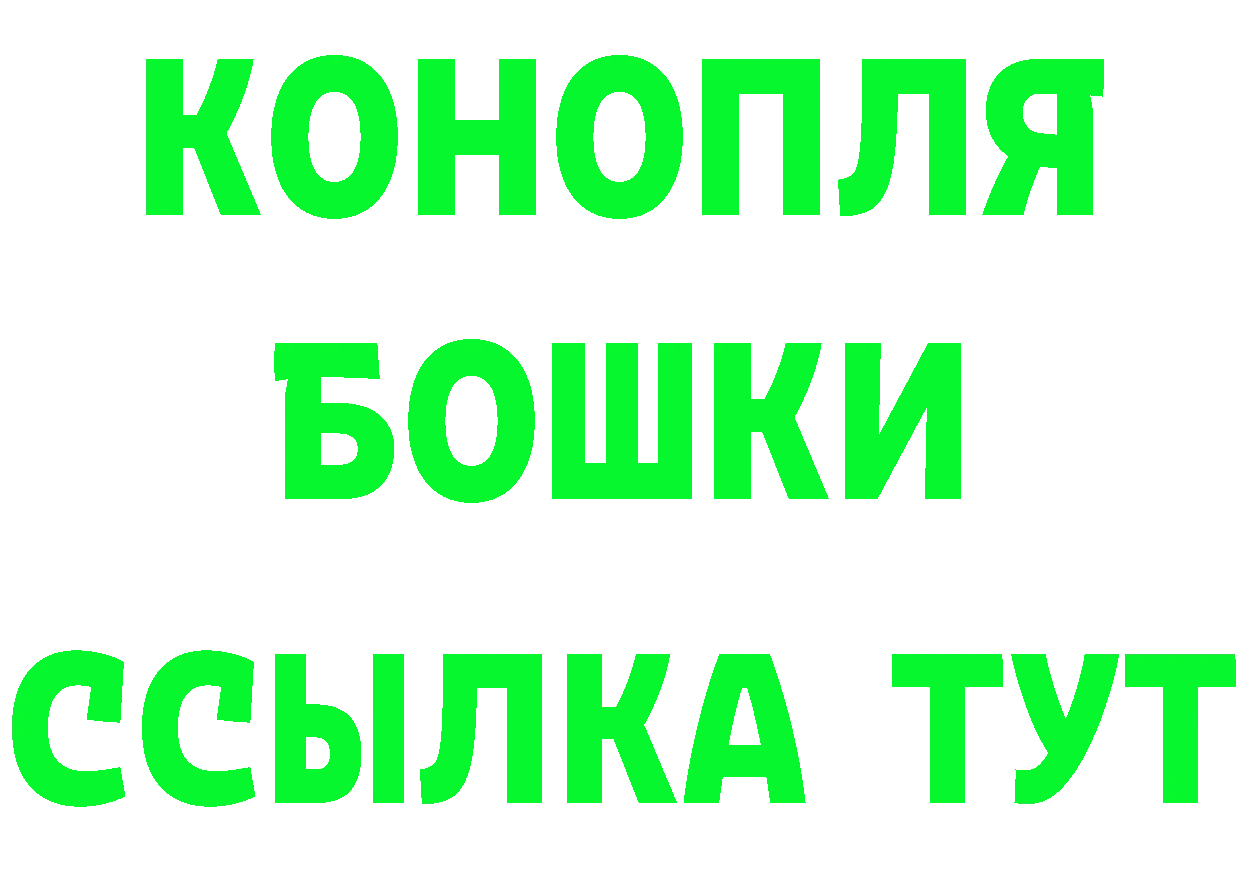 КОНОПЛЯ
БОШКИ
ССЫЛКА ТУТ